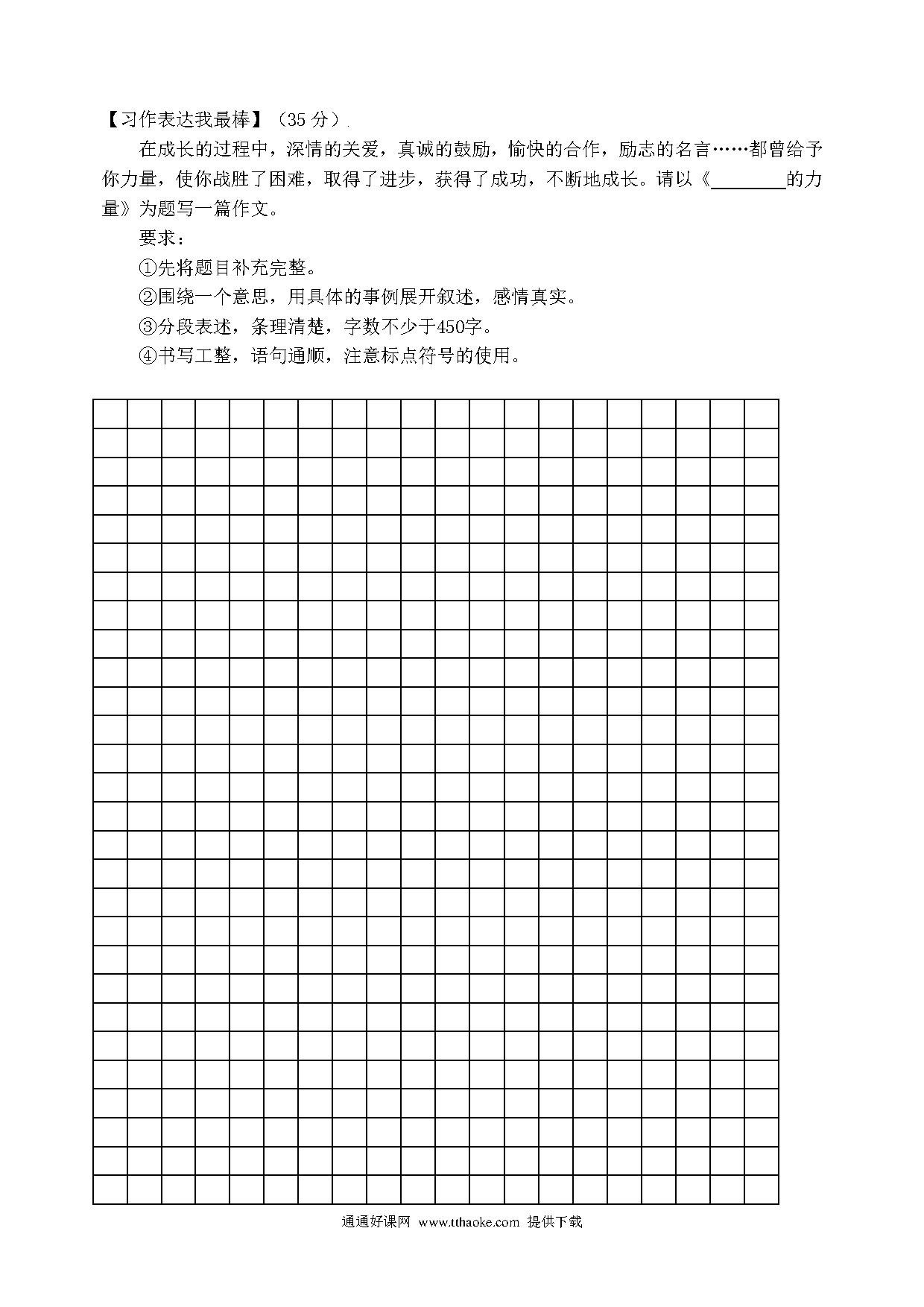 【习作表达我最棒】（35 分）

在成长的过程中，深情的关爱，真诚的鼓励，愉快的合作，励志的名言……都曾给予你力量，使你战胜了困难，取得了进步，获得了成功，不断地成长。请以《________的力量》为题写一篇作文。

要求：

①先将题目补充完整。

②围绕一个意思，用具体的事例展开叙述，感情真实。

③分段表述，条理清楚，字数不少于450字。

④书写工整，语句通顺，注意标点符号的使用。

通通好课网 www.tthaoke.com 提供下载